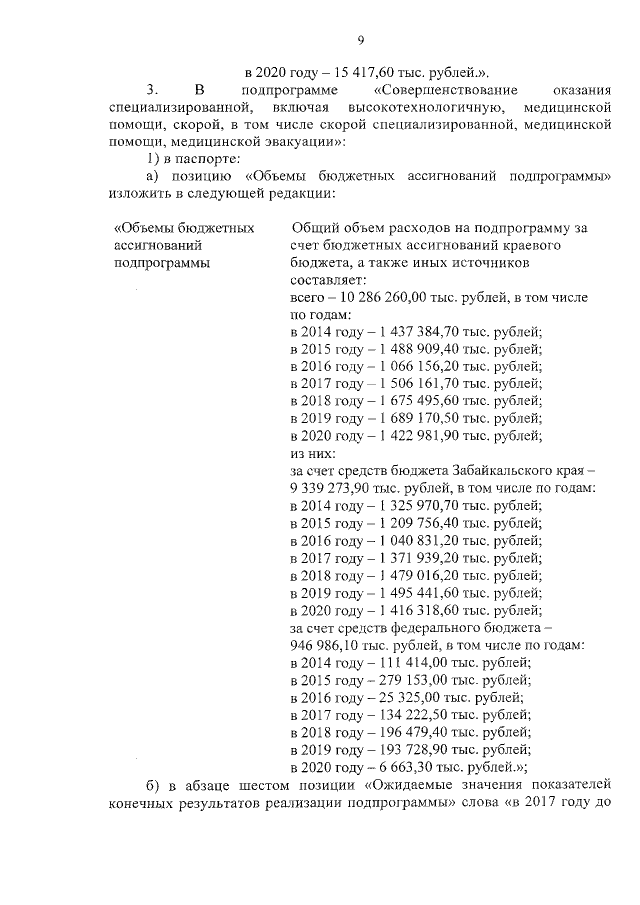 9

в 2020 году – 15 417,60 тыс. рублей.».

3. В подпрограмме «Совершенствование оказания специализированной, включая высокотехнологичную, медицинской помощи, скорой, в том числе скорой специализированной, медицинской помощи, медицинской эвакуации»:

1) в паспорте:

а) позицию «Объемы бюджетных ассигнований подпрограммы» изложить в следующей редакции:

«Объемы бюджетных ассигнований подпрограммы

Общий объем расходов на подпрограмму за счет бюджетных ассигнований краевого бюджета, а также иных источников составляет:
всего – 10 286 260,00 тыс. рублей, в том числе по годам:
в 2014 году – 1 437 384,70 тыс. рублей;
в 2015 году – 1 488 909,40 тыс. рублей;
в 2016 году – 1 066 156,20 тыс. рублей;
в 2017 году – 1 506 161,70 тыс. рублей;
в 2018 году – 1 675 495,60 тыс. рублей;
в 2019 году – 1 689 170,50 тыс. рублей;
в 2020 году – 1 422 981,90 тыс. рублей;
из них:
за счет средств бюджета Забайкальского края – 9 339 273,90 тыс. рублей, в том числе по годам:
в 2014 году – 1 325 970,70 тыс. рублей;
в 2015 году – 1 209 756,40 тыс. рублей;
в 2016 году – 1 040 831,20 тыс. рублей;
в 2017 году – 1 371 939,20 тыс. рублей;
в 2018 году – 1 479 016,20 тыс. рублей;
в 2019 году – 1 495 441,60 тыс. рублей;
в 2020 году – 1 416 318,60 тыс. рублей;
за счет средств федерального бюджета – 946 986,10 тыс. рублей, в том числе по годам:
в 2014 году – 111 414,00 тыс. рублей;
в 2015 году – 279 153,00 тыс. рублей;
в 2016 году – 25 325,00 тыс. рублей;
в 2017 году – 134 222,50 тыс. рублей;
в 2018 году – 196 479,40 тыс. рублей;
в 2019 году – 193 728,90 тыс. рублей;
в 2020 году – 6 663,30 тыс. рублей.»;

б) в абзаце шестом позиции «Ожидаемые значения показателей конечных результатов реализации подпрограммы» слова «в 2017 году до